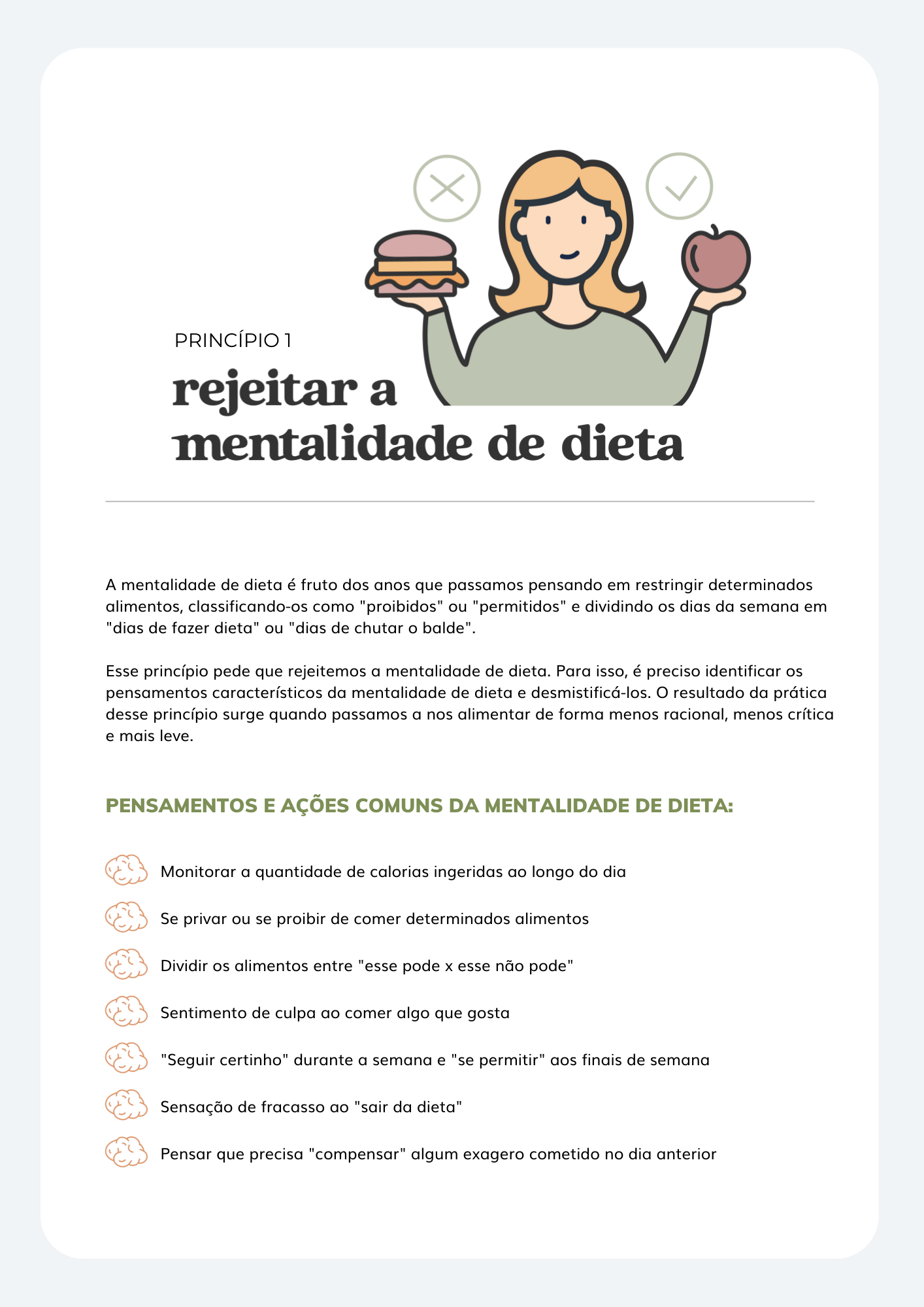 PRINCÍPIO 1

rejeitar a mentalidade de dieta

A mentalidade de dieta é fruto dos anos que passamos pensando em restringir determinados alimentos, classificando-os como "proibidos" ou "permitidos" e dividindo os dias da semana em "dias de fazer dieta" ou "dias de chutar o balde".

Esse princípio pede que rejeitemos a mentalidade de dieta. Para isso, é preciso identificar os pensamentos característicos da mentalidade de dieta e desmistificá-los. O resultado da prática desse princípio surge quando passamos a nos alimentar de forma menos racional, menos crítica e mais leve.

PENSAMENTOS E AÇÕES COMUNS DA MENTALIDADE DE DIETA:

Monitorar a quantidade de calorias ingeridas ao longo do dia

Se privar ou se proibir de comer determinados alimentos

Dividir os alimentos entre "esse pode x esse não pode"

Sentimento de culpa ao comer algo que gosta

"Seguir certinho" durante a semana e "se permitir" aos finais de semana

Sensação de fracasso ao "sair da dieta"

Pensar que precisa "compensar" algum exagero cometido no dia anterior